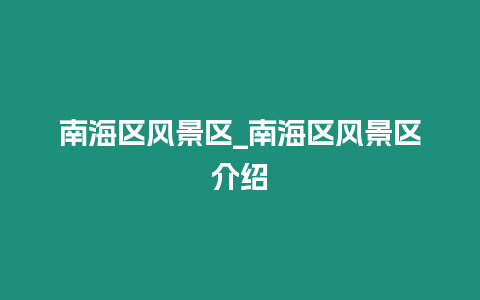 南海区风景区_南海区风景区介绍